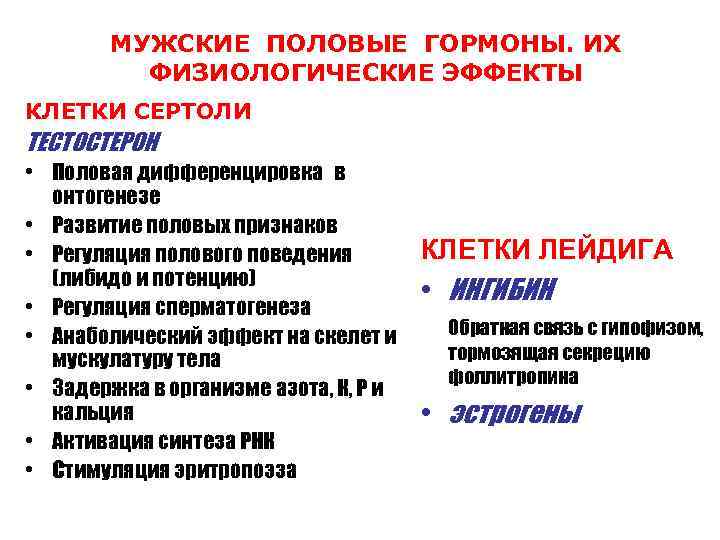 МУЖСКИЕ ПОЛОВЫЕ ГОРМОНЫ. ИХ ФИЗИОЛОГИЧЕСКИЕ ЭФФЕКТЫ

КЛЕТКИ СЕРТОЛИ

ТЕСТОСТЕРОН

• Половая дифференцировка в онтогенезе
• Развитие половых признаков
• Регуляция полового поведения (либидо и потенцию)
• Регуляция сперматогенеза
• Анаболический эффект на скелет и мускулатуру тела
• Задержка в организме азота, К, Р и кальция
• Активация синтеза РНК
• Стимуляция эритропоэза

КЛЕТКИ ЛЕЙДИГА

• ИНГИБИН

Обратная связь с гипофизом, тормозящая секрецию фоллитропина

• ЭСТРОГЕНЫ